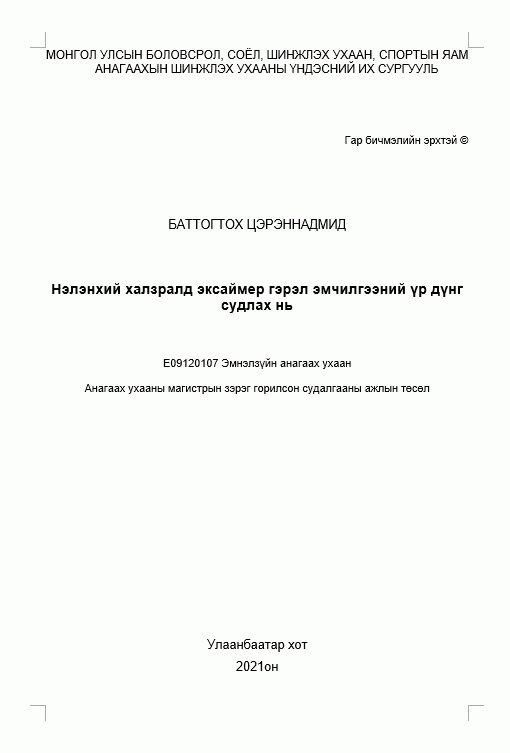 МОНГОЛ УЛСЫН БОЛОВСРОЛ, СОЁЛ, ШИНЖЛЭХ УХААН, СПОРТЫН ЯАМ
АНАГААХЫН ШИНЖЛЭХ УХААНЫ ҮНДЭСНИЙ ИХ СУРГУУЛЬ

Гар бичмэлийн эрхтэй ©

БАТТОГТОХ ЦЭРЭННАДМИД

Нэлэнхий халзралд эксаймер гэрэл эмчилгээний үр дүнг судлах нь

E09120107 Эмнэлзүйн анагаах ухаан

Анагаах ухааны магистрын зэрэг горилсон судалгааны ажлын төсөл

Улаанбаатар хот
2021он